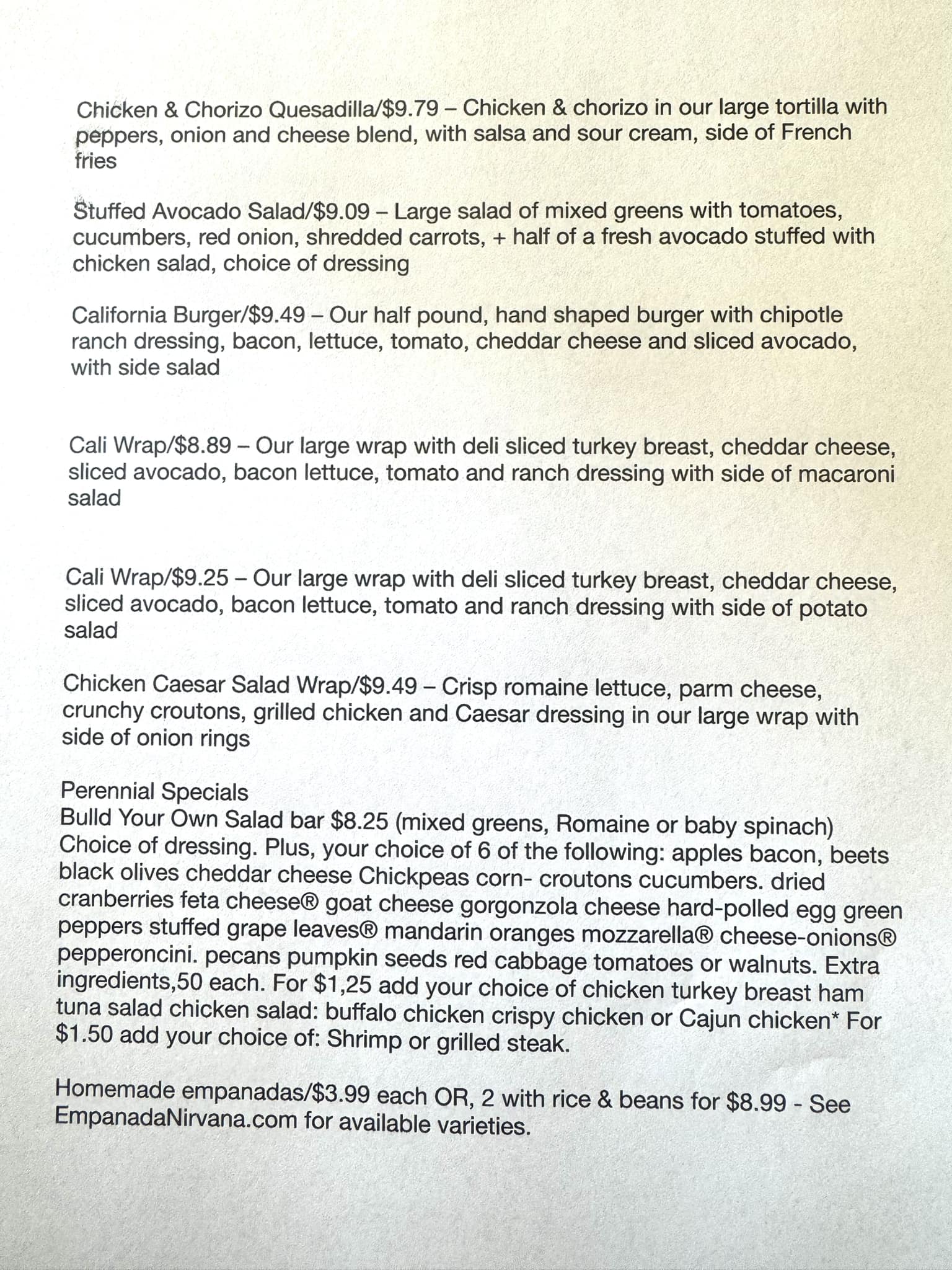 Chicken & Chorizo Quesadilla/$9.79 – Chicken & chorizo in our large tortilla with peppers, onion and cheese blend, with salsa and sour cream, side of French fries

Stuffed Avocado Salad/$9.09 – Large salad of mixed greens with tomatoes, cucumbers, red onion, shredded carrots, + half of a fresh avocado stuffed with chicken salad, choice of dressing

California Burger/$9.49 – Our half pound, hand shaped burger with chipotle ranch dressing, bacon, lettuce, tomato, cheddar cheese and sliced avocado, with side salad

Cali Wrap/$8.89 – Our large wrap with deli sliced turkey breast, cheddar cheese, sliced avocado, bacon lettuce, tomato and ranch dressing with side of macaroni salad

Cali Wrap/$9.25 – Our large wrap with deli sliced turkey breast, cheddar cheese, sliced avocado, bacon lettuce, tomato and ranch dressing with side of potato salad

Chicken Caesar Salad Wrap/$9.49 – Crisp romaine lettuce, parm cheese, crunchy croutons, grilled chicken and Caesar dressing in our large wrap with side of onion rings

Perennial Specials
Bulld Your Own Salad bar $8.25 (mixed greens, Romaine or baby spinach) Choice of dressing. Plus, your choice of 6 of the following: apples bacon, beets black olives cheddar cheese Chickpeas corn- croutons cucumbers. dried cranberries feta cheese® goat cheese gorgonzola cheese hard-polled egg green peppers stuffed grape leaves® mandarin oranges mozzarella® cheese-onions® pepperoncini. pecans pumpkin seeds red cabbage tomatoes or walnuts. Extra ingredients,50 each. For $1,25 add your choice of chicken turkey breast ham tuna salad chicken salad: buffalo chicken crispy chicken or Cajun chicken* For $1.50 add your choice of: Shrimp or grilled steak.

Homemade empanadas/$3.99 each OR, 2 with rice & beans for $8.99 - See EmpanadaNirvana.com for available varieties.